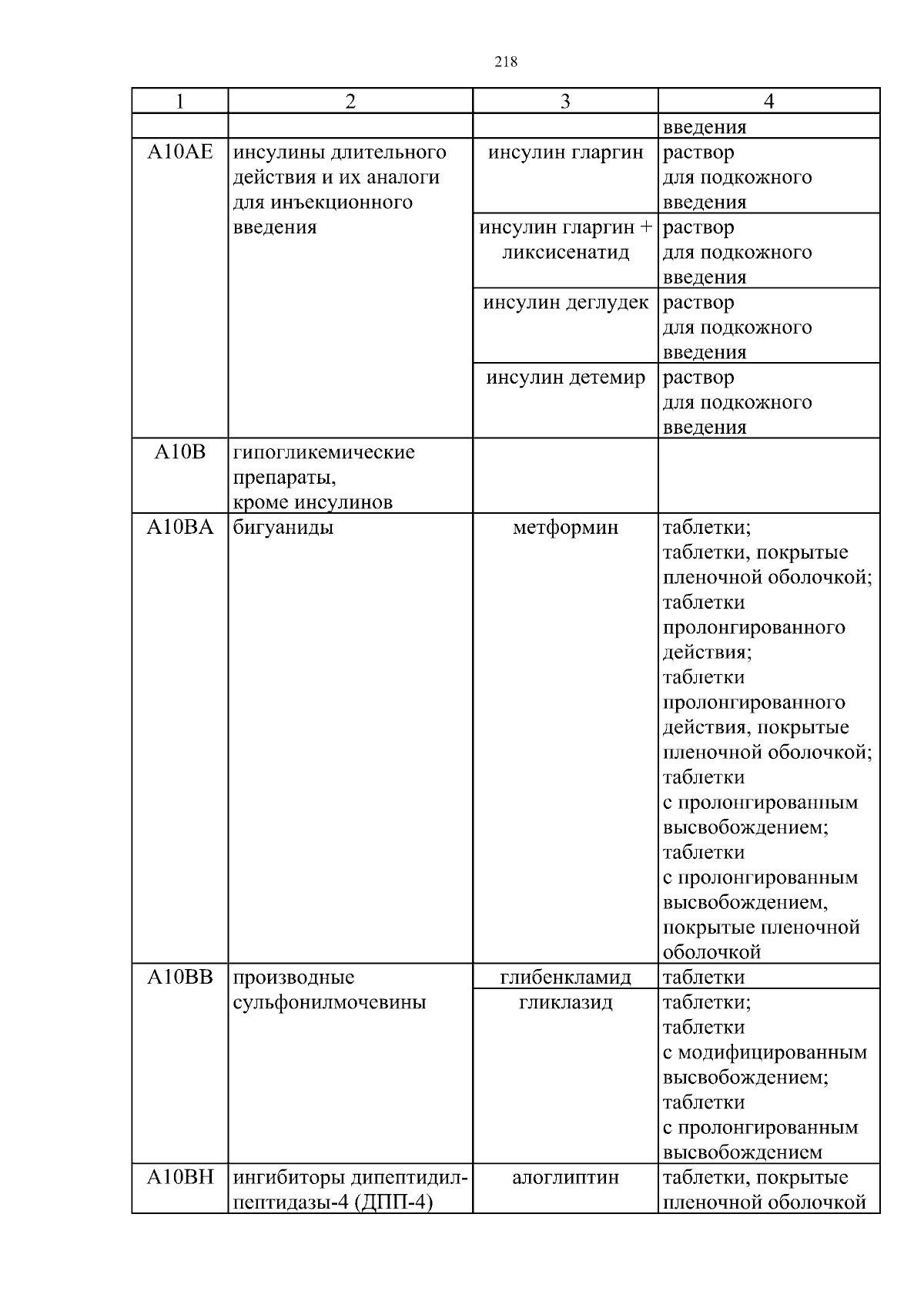 218

| 1 | 2 | 3 | 4 |
|---|---|---|---|
| | | | введения |
| A10AE | инсулины длительного действия и их аналоги для инъекционного введения | инсулин гларгин | раствор для подкожного введения |
| | | инсулин гларгин + ликсисенатид | раствор для подкожного введения |
| | | инсулин деглудек | раствор для подкожного введения |
| | | инсулин детемир | раствор для подкожного введения |
| A10B | гипогликемические препараты, кроме инсулинов | | |
| A10BA | бигуаниды | метформин | таблетки; таблетки, покрытые пленочной оболочкой; таблетки пролонгированного действия; таблетки пролонгированного действия, покрытые пленочной оболочкой; таблетки с пролонгированным высвобождением; таблетки с пролонгированным высвобождением, покрытые пленочной оболочкой |
| A10BB | производные сульфонилмочевины | глибенкламид | таблетки |
| | | гликлазид | таблетки; таблетки с модифицированным высвобождением; таблетки с пролонгированным высвобождением |
| A10BH | ингибиторы дипептидилпептидазы-4 (ДПП-4) | алоглиптин | таблетки, покрытые пленочной оболочкой |